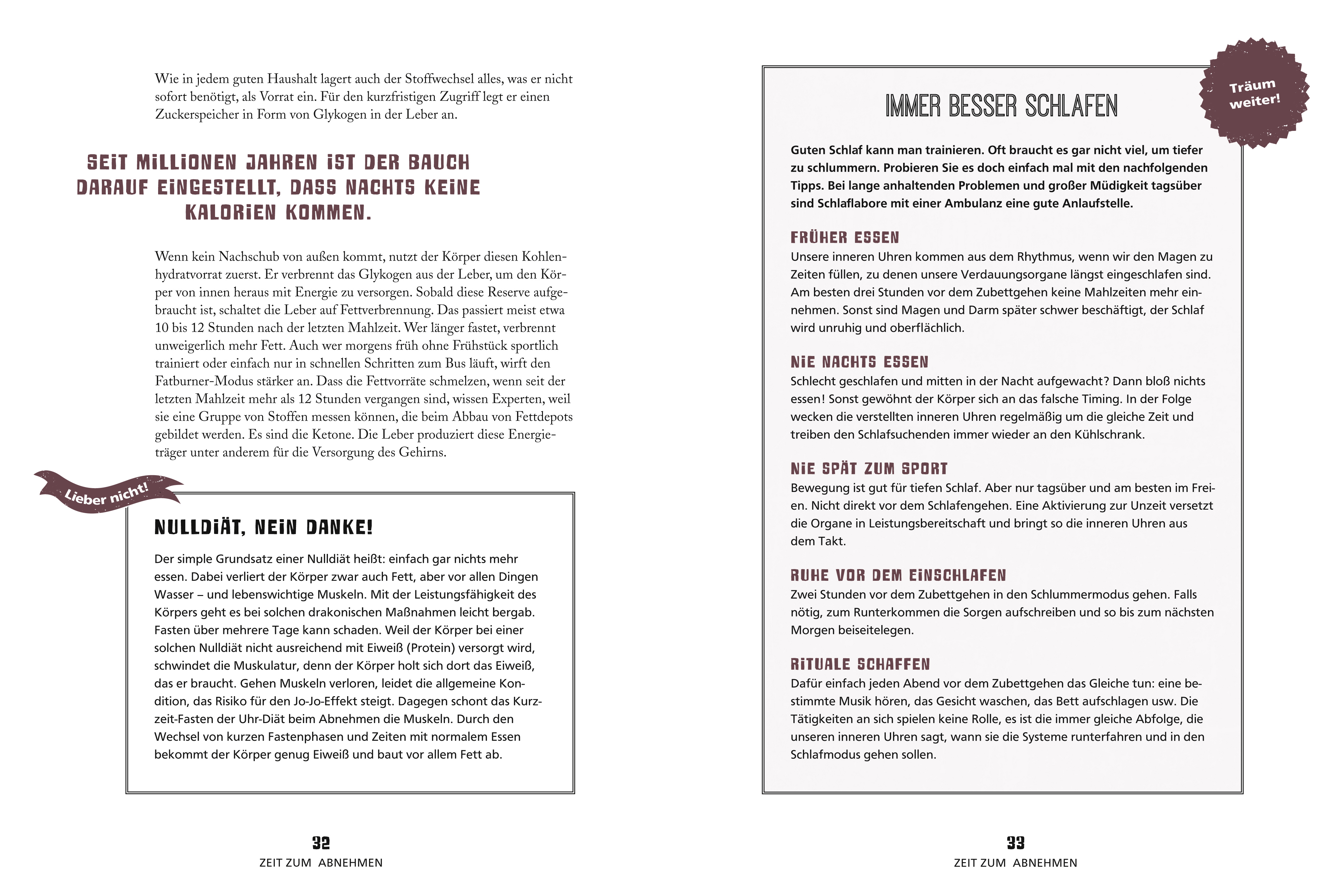 Wie in jedem guten Haushalt lagert auch der Stoffwechsel alles, was er nicht sofort benötigt, als Vorrat ein. Für den kurzfristigen Zugriff legt er einen Zuckerspeicher in Form von Glykogen in der Leber an.

SEIT MILLIONEN JAHREN IST DER BAUCH DARAUF EINGESTELLT, DASS NACHTS KEINE KALORIEN KOMMEN.

Wenn kein Nachschub von außen kommt, nutzt der Körper diesen Kohlenhydratvorrat zuerst. Er verbrennt das Glykogen aus der Leber, um den Körper von innen heraus mit Energie zu versorgen. Sobald diese Reserve aufgebraucht ist, schaltet die Leber auf Fettverbrennung. Das passiert meist etwa 10 bis 12 Stunden nach der letzten Mahlzeit. Wer länger fastet, verbrennt unweigerlich mehr Fett. Auch wer morgens früh ohne Frühstück sportlich trainiert oder einfach nur in schnellen Schritten zum Bus läuft, wirft den Fatburner-Modus stärker an. Dass die Fettvorräte schmelzen, wenn seit der letzten Mahlzeit mehr als 12 Stunden vergangen sind, wissen Experten, weil sie eine Gruppe von Stoffen messen können, die beim Abbau von Fettdepots gebildet werden. Es sind die Ketone. Die Leber produziert diese Energieträger unter anderem für die Versorgung des Gehirns.

Lieber nicht!

NULLDIÄT, NEIN DANKE!

Der simple Grundsatz einer Nulldiät heißt: einfach gar nichts mehr essen. Dabei verliert der Körper zwar auch Fett, aber vor allen Dingen Wasser – und lebenswichtige Muskeln. Mit der Leistungsfähigkeit des Körpers geht es bei solchen drakonischen Maßnahmen leicht bergab. Fasten über mehrere Tage kann schaden. Weil der Körper bei einer solchen Nulldiät nicht ausreichend mit Eiweiß (Protein) versorgt wird, schwindet die Muskulatur, denn der Körper holt sich dort das Eiweiß, das er braucht. Gehen Muskeln verloren, leidet die allgemeine Kondition, das Risiko für den Jo-Jo-Effekt steigt. Dagegen schont das Kurzzeit-Fasten der Uhr-Diät beim Abnehmen die Muskeln. Durch den Wechsel von kurzen Fastenphasen und Zeiten mit normalem Essen bekommt der Körper genug Eiweiß und baut vor allem Fett ab.

32
ZEIT ZUM ABNEHMEN

Träum weiter!

IMMER BESSER SCHLAFEN

Guten Schlaf kann man trainieren. Oft braucht es gar nicht viel, um tiefer zu schlummern. Probieren Sie es doch einfach mal mit den nachfolgenden Tipps. Bei lange anhaltenden Problemen und großer Müdigkeit tagsüber sind Schlaflabore mit einer Ambulanz eine gute Anlaufstelle.

FRÜHER ESSEN
Unsere inneren Uhren kommen aus dem Rhythmus, wenn wir den Magen zu Zeiten füllen, zu denen unsere Verdauungsorgane längst eingeschlafen sind. Am besten drei Stunden vor dem Zubettgehen keine Mahlzeiten mehr einnehmen. Sonst sind Magen und Darm später schwer beschäftigt, der Schlaf wird unruhig und oberflächlich.

NIE NACHTS ESSEN
Schlecht geschlafen und mitten in der Nacht aufgewacht? Dann bloß nichts essen! Sonst gewöhnt der Körper sich an das falsche Timing. In der Folge wecken die verstellten inneren Uhren regelmäßig um die gleiche Zeit und treiben den Schlafsuchenden immer wieder an den Kühlschrank.

NIE SPÄT ZUM SPORT
Bewegung ist gut für tiefen Schlaf. Aber nur tagsüber und am besten im Freien. Nicht direkt vor dem Schlafengehen. Eine Aktivierung zur Unzeit versetzt die Organe in Leistungsbereitschaft und bringt so die inneren Uhren aus dem Takt.

RUHE VOR DEM EINSCHLAFEN
Zwei Stunden vor dem Zubettgehen in den Schlummermodus gehen. Falls nötig, zum Runterkommen die Sorgen aufschreiben und so bis zum nächsten Morgen beiseitelegen.

RITUALE SCHAFFEN
Dafür einfach jeden Abend vor dem Zubettgehen das Gleiche tun: eine bestimmte Musik hören, das Gesicht waschen, das Bett aufschlagen usw. Die Tätigkeiten an sich spielen keine Rolle, es ist die immer gleiche Abfolge, die unseren inneren Uhren sagt, wann sie die Systeme runterfahren und in den Schlafmodus gehen sollen.

33
ZEIT ZUM ABNEHMEN